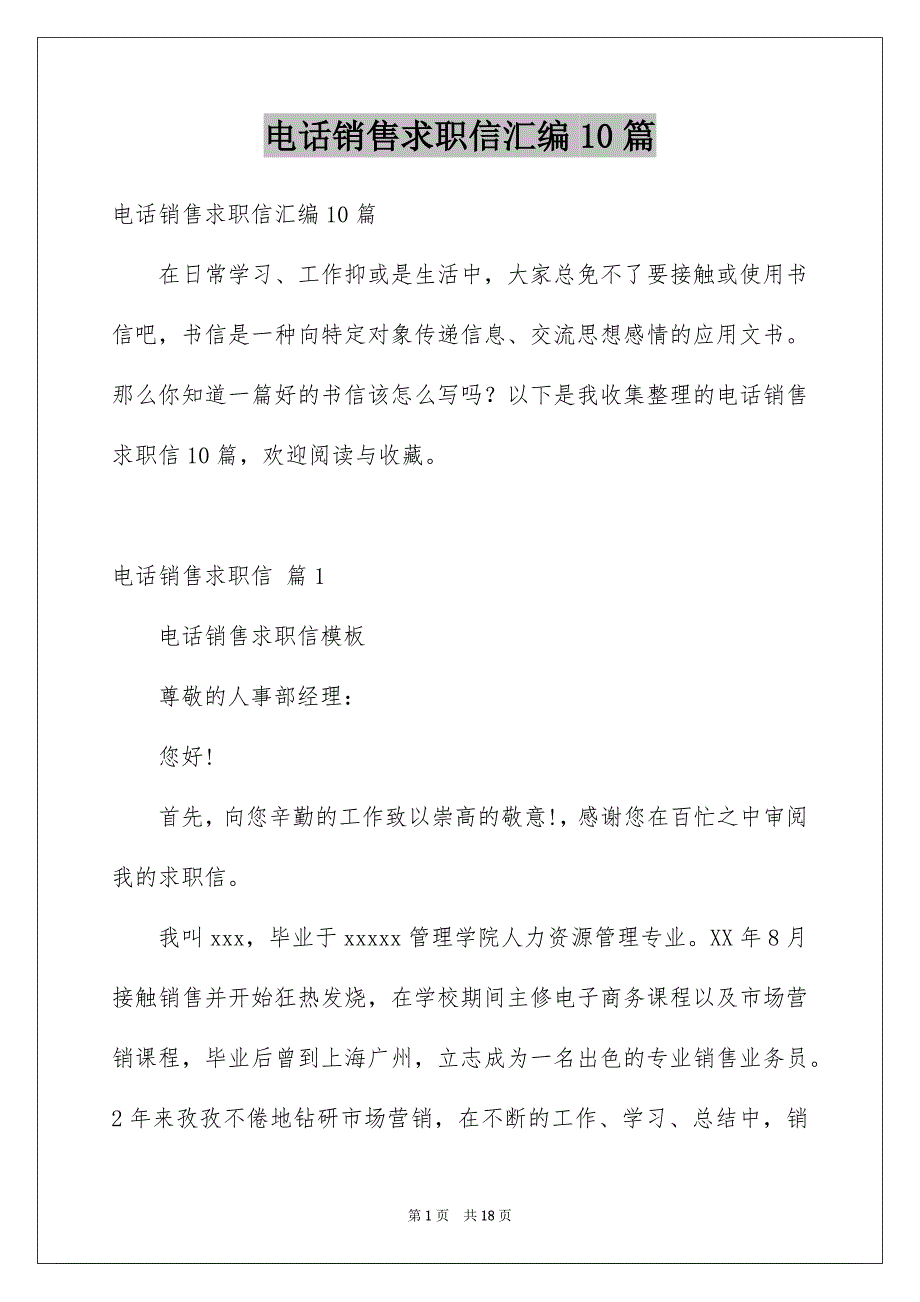 电话销售求职信汇编10篇

电话销售求职信汇编10篇

在日常学习、工作抑或是生活中，大家总免不了要接触或使用书信吧，书信是一种向特定对象传递信息、交流思想感情的应用文书。那么你知道一篇好的书信该怎么写吗？以下是我收集整理的电话销售求职信10篇，欢迎阅读与收藏。

电话销售求职信 篇1

电话销售求职信模板

尊敬的人事部经理：

您好!

首先，向您辛勤的工作致以崇高的敬意!，感谢您在百忙之中审阅我的求职信。

我叫xxx，毕业于xxxxx管理学院人力资源管理专业。XX年8月接触销售并开始狂热发烧，在学校期间主修电子商务课程以及市场营销课程，毕业后曾到上海广州，立志成为一名出色的专业销售业务员。2年来孜孜不倦地钻研市场营销，在不断的工作、学习、总结中，销

第1页 共18页